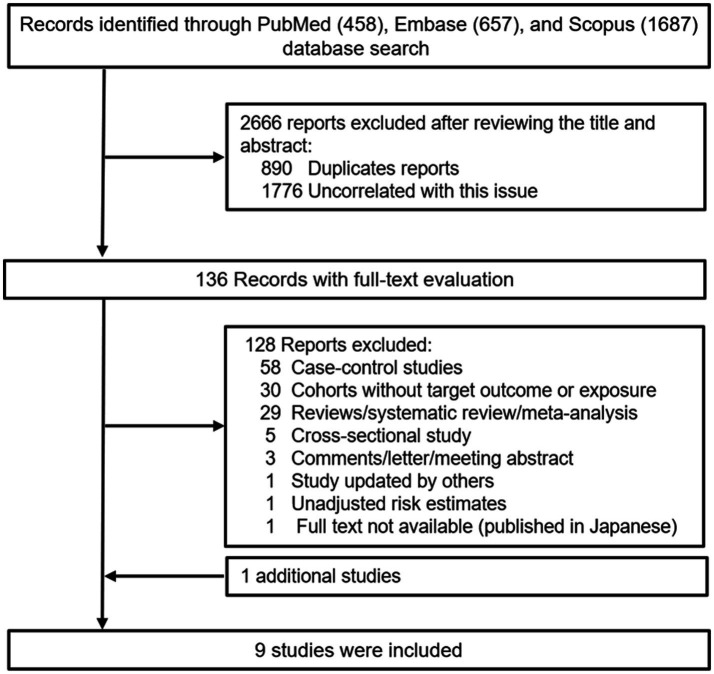 Records identified through PubMed (458), Embase (657), and Scopus (1687) database search

2666 reports excluded after reviewing the title and abstract:
890 Duplicates reports
1776 Uncorrelated with this issue

136 Records with full-text evaluation

128 Reports excluded:
58 Case-control studies
30 Cohorts without target outcome or exposure
29 Reviews/systematic review/meta-analysis
5 Cross-sectional study
3 Comments/letter/meeting abstract
1 Study updated by others
1 Unadjusted risk estimates
1 Full text not available (published in Japanese)

1 additional studies

9 studies were included